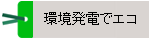 環境発電でエコ